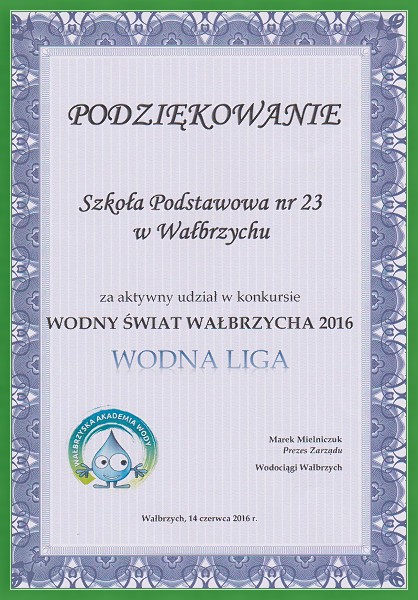 PODZIĘKOWANIE

Szkoła Podstawowa nr 23
w Wałbrzychu

za aktywny udział w konkursie
WODNY ŚWIAT WAŁBRZYCHA 2016

WODNA LIGA

WAŁBRZYSKA AKADEMIA WODY

Marek Mielniczuk
Prezes Zarządu

Wodociągi Wałbrzych

Wałbrzych, 14 czerwca 2016 r.